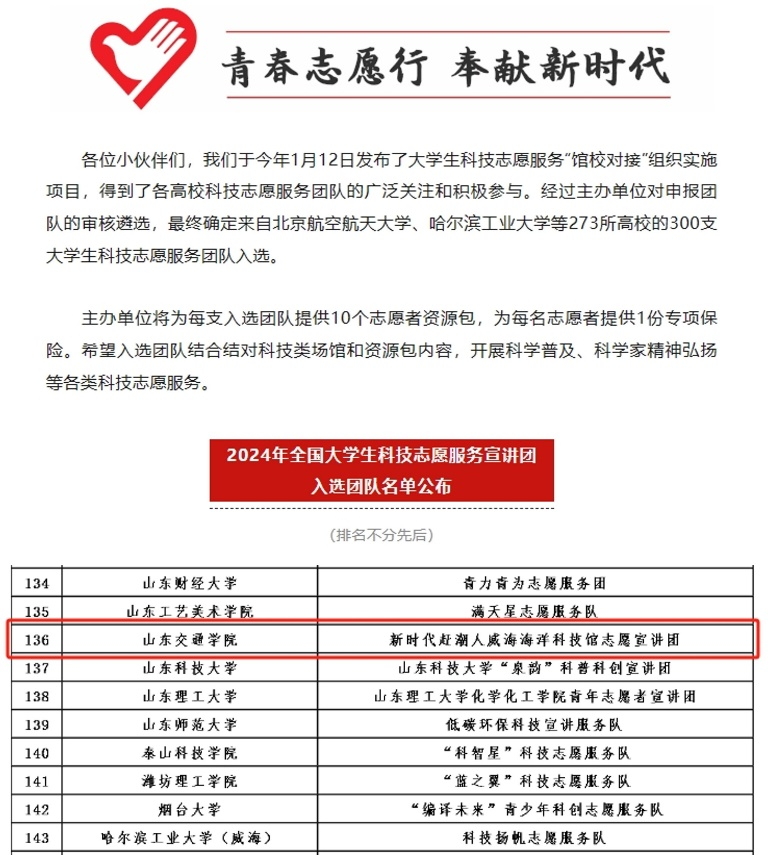 青春志愿行 奉献新时代

各位小伙伴们，我们于今年1月12日发布了大学生科技志愿服务“馆校对接”组织实施项目，得到了各高校科技志愿服务团队的广泛关注和积极参与。经过主办单位对申报团队的审核遴选，最终确定来自北京航空航天大学、哈尔滨工业大学等273所高校的300支大学生科技志愿服务团队入选。

主办单位将为每支入选团队提供10个志愿者资源包，为每名志愿者提供1份专项保险。希望入选团队结合结对科技类场馆和资源包内容，开展科学普及、科学家精神弘扬等各类科技志愿服务。

2024年全国大学生科技志愿服务宣讲团
入选团队名单公布

（排名不分先后）

| 134 | 山东财经大学 | 青力青为志愿服务团 |
|---|---|---|
| 135 | 山东工艺美术学院 | 满天星志愿服务队 |
| 136 | 山东交通学院 | 新时代赶潮人威海海洋科技馆志愿宣讲团 |
| 137 | 山东科技大学 | 山东科技大学“泉韵”科普科创宣讲团 |
| 138 | 山东理工大学 | 山东理工大学化学化工学院青年志愿者宣讲团 |
| 139 | 山东师范大学 | 低碳环保科技宣讲服务队 |
| 140 | 泰山科技学院 | “科智星”科技志愿服务队 |
| 141 | 潍坊理工学院 | “蓝之翼”科技志愿服务队 |
| 142 | 烟台大学 | “编译未来”青少年科创志愿服务队 |
| 143 | 哈尔滨工业大学（威海） | 科技扬帆志愿服务队 |